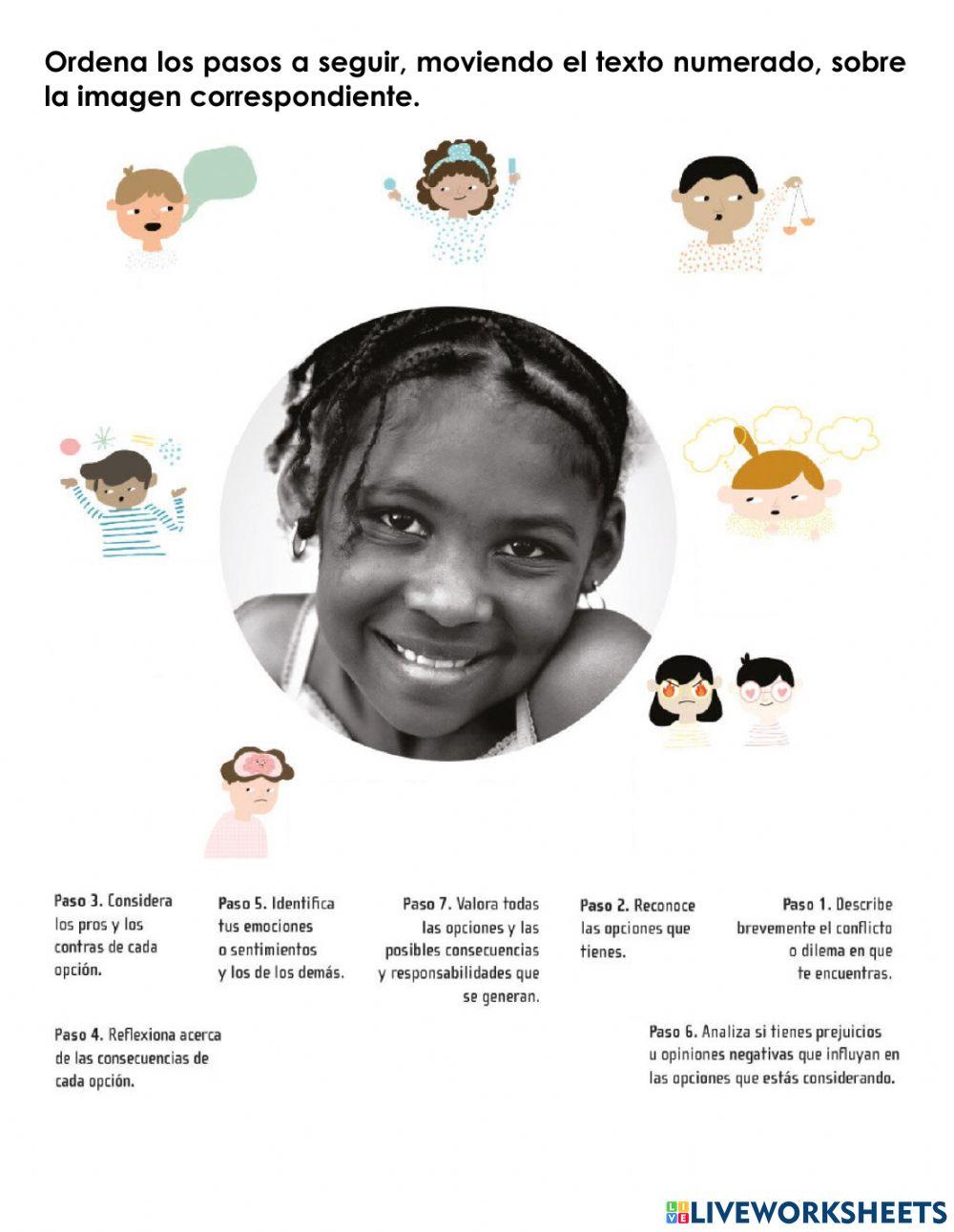 Ordena los pasos a seguir, moviendo el texto numerado, sobre la imagen correspondiente.

Paso 3. Considera los pros y los contras de cada opción.

Paso 5. Identifica tus emociones o sentimientos y los de los demás.

Paso 7. Valora todas las opciones y las posibles consecuencias y responsabilidades que se generan.

Paso 2. Reconoce las opciones que tienes.

Paso 1. Describe brevemente el conflicto o dilema en que te encuentras.

Paso 4. Reflexiona acerca de las consecuencias de cada opción.

Paso 6. Analiza si tienes prejuicios u opiniones negativas que influyan en las opciones que estás considerando.

LIVEWORKSHEETS